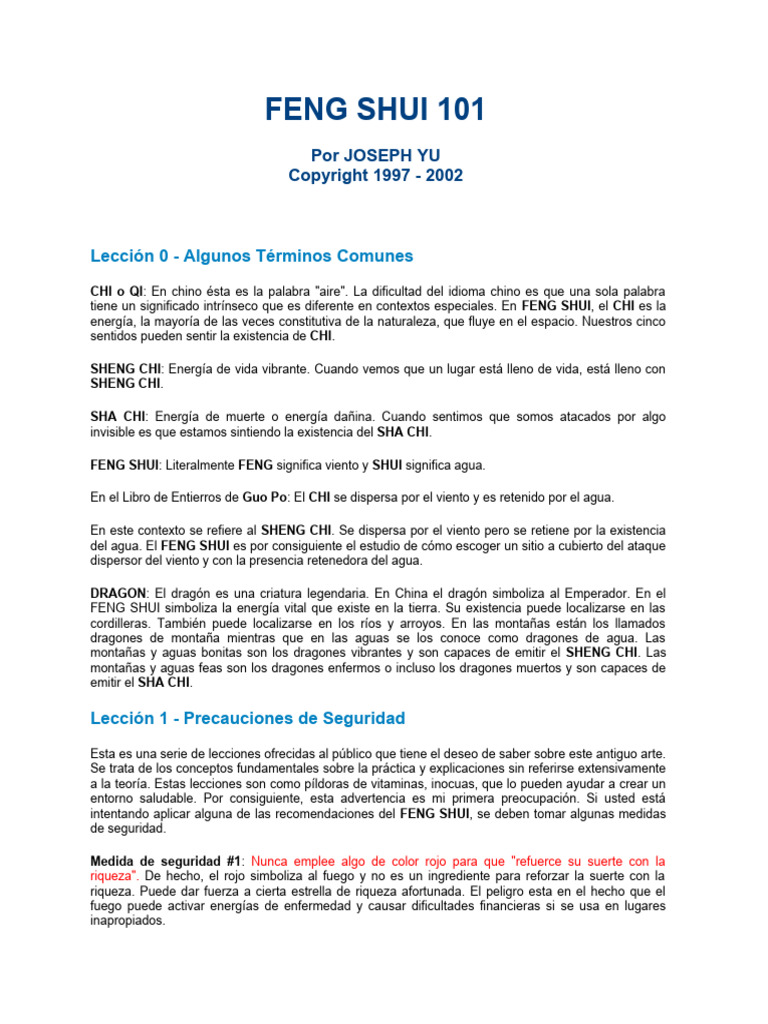 FENG SHUI 101

Por JOSEPH YU
Copyright 1997 - 2002

Lección 0 - Algunos Términos Comunes

CHI o QI: En chino ésta es la palabra "aire". La dificultad del idioma chino es que una sola palabra tiene un significado intrínseco que es diferente en contextos especiales. En FENG SHUI, el CHI es la energía, la mayoría de las veces constitutiva de la naturaleza, que fluye en el espacio. Nuestros cinco sentidos pueden sentir la existencia de CHI.

SHENG CHI: Energía de vida vibrante. Cuando vemos que un lugar está lleno de vida, está lleno con SHENG CHI.

SHA CHI: Energía de muerte o energía dañina. Cuando sentimos que somos atacados por algo invisible es que estamos sintiendo la existencia del SHA CHI.

FENG SHUI: Literalmente FENG significa viento y SHUI significa agua.

En el Libro de Entierros de Guo Po: El CHI se dispersa por el viento y es retenido por el agua.

En este contexto se refiere al SHENG CHI. Se dispersa por el viento pero se retiene por la existencia del agua. El FENG SHUI es por consiguiente el estudio de cómo escoger un sitio a cubierto del ataque dispersor del viento y con la presencia retenedora del agua.

DRAGON: El dragón es una criatura legendaria. En China el dragón simboliza al Emperador. En el FENG SHUI simboliza la energía vital que existe en la tierra. Su existencia puede localizarse en las cordilleras. También puede localizarse en los ríos y arroyos. En las montañas están los llamados dragones de montaña mientras que en las aguas se los conoce como dragones de agua. Las montañas y aguas bonitas son los dragones vibrantes y son capaces de emitir el SHENG CHI. Las montañas y aguas feas son los dragones enfermos o incluso los dragones muertos y son capaces de emitir el SHA CHI.

Lección 1 - Precauciones de Seguridad

Esta es una serie de lecciones ofrecidas al público que tiene el deseo de saber sobre este antiguo arte. Se trata de los conceptos fundamentales sobre la práctica y explicaciones sin referirse extensivamente a la teoría. Estas lecciones son como píldoras de vitaminas, inocuas, que lo pueden ayudar a crear un entorno saludable. Por consiguiente, esta advertencia es mi primera preocupación. Si usted está intentando aplicar alguna de las recomendaciones del FENG SHUI, se deben tomar algunas medidas de seguridad.

Medida de seguridad #1: Nunca emplee algo de color rojo para que "refuerce su suerte con la riqueza". De hecho, el rojo simboliza al fuego y no es un ingrediente para reforzar la suerte con la riqueza. Puede dar fuerza a cierta estrella de riqueza afortunada. El peligro esta en el hecho que el fuego puede activar energías de enfermedad y causar dificultades financieras si se usa en lugares inapropiados.